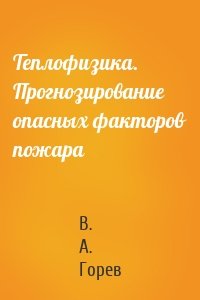 Теплофизика. Прогнозирование опасных факторов пожара

В.
А.
Горев